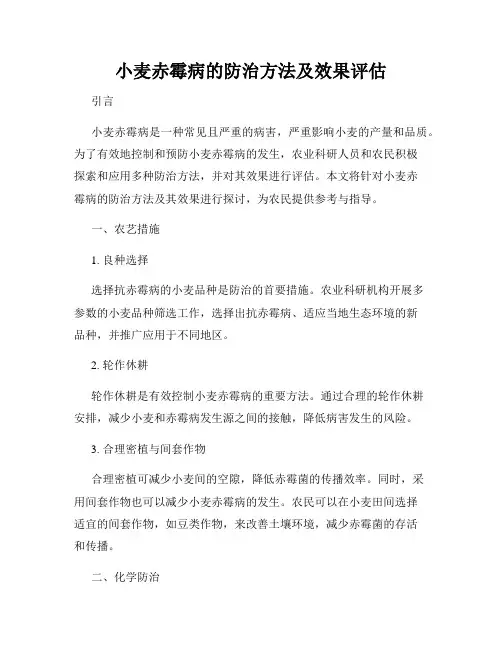 小麦赤霉病的防治方法及效果评估

引言

小麦赤霉病是一种常见且严重的病害，严重影响小麦的产量和品质。为了有效地控制和预防小麦赤霉病的发生，农业科研人员和农民积极探索和应用多种防治方法，并对其效果进行评估。本文将针对小麦赤霉病的防治方法及其效果进行探讨，为农民提供参考与指导。

一、农艺措施

1. 良种选择

选择抗赤霉病的小麦品种是防治的首要措施。农业科研机构开展多参数的小麦品种筛选工作，选择出抗赤霉病、适应当地生态环境的新品种，并推广应用于不同地区。

2. 轮作休耕

轮作休耕是有效控制小麦赤霉病的重要方法。通过合理的轮作休耕安排，减少小麦和赤霉病发生源之间的接触，降低病害发生的风险。

3. 合理密植与间套作物

合理密植可减少小麦间的空隙，降低赤霉菌的传播效率。同时，采用间套作物也可以减少小麦赤霉病的发生。农民可以在小麦田间选择适宜的间套作物，如豆类作物，来改善土壤环境，减少赤霉菌的存活和传播。

二、化学防治